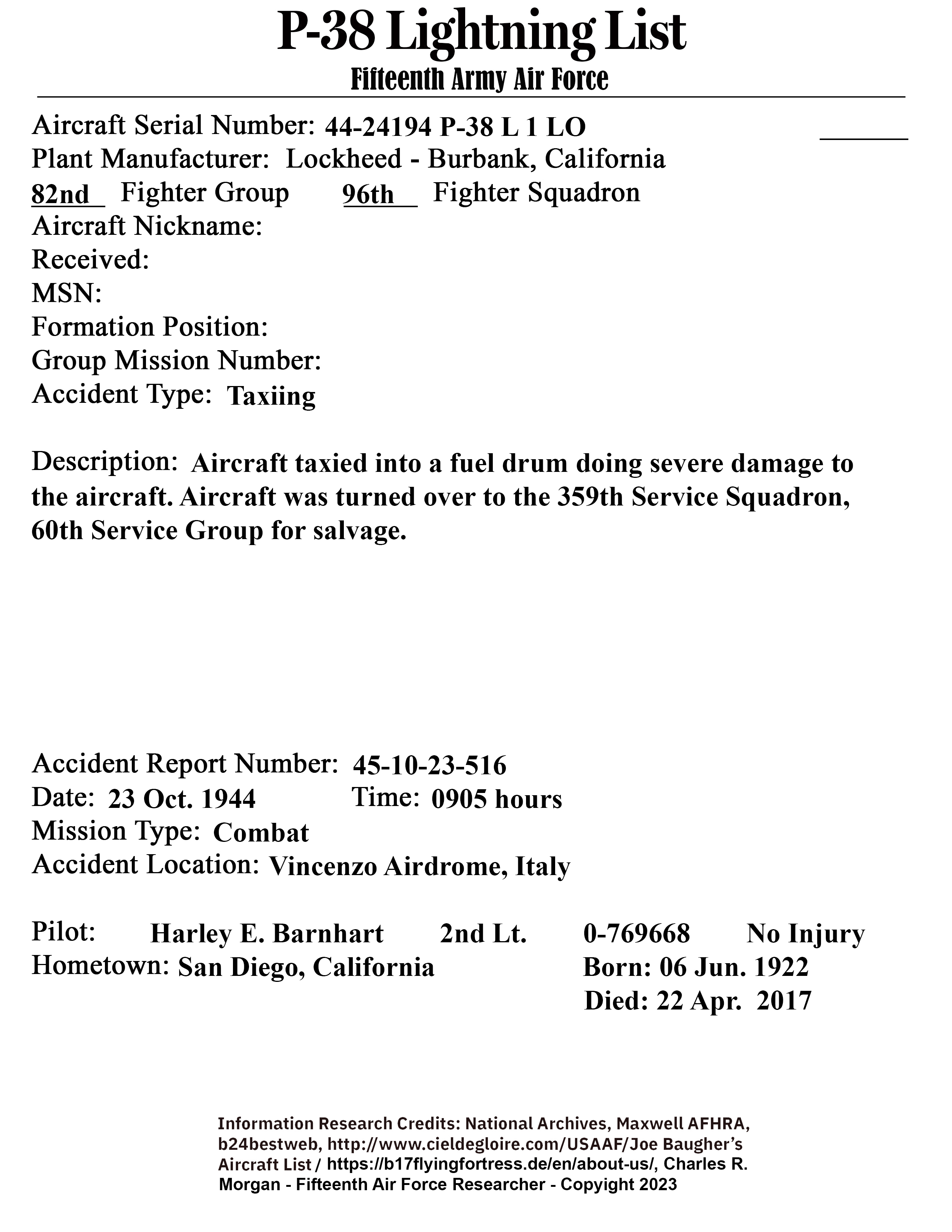 P-38 Lightning List
Fifteenth Army Air Force

Aircraft Serial Number: 44-24194 P-38 L 1 LO
Plant Manufacturer: Lockheed - Burbank, California
82nd Fighter Group 96th Fighter Squadron
Aircraft Nickname:
Received:
MSN:
Formation Position:
Group Mission Number:
Accident Type: Taxiing

Description: Aircraft taxied into a fuel drum doing severe damage to the aircraft. Aircraft was turned over to the 359th Service Squadron, 60th Service Group for salvage.

Accident Report Number: 45-10-23-516
Date: 23 Oct. 1944 Time: 0905 hours
Mission Type: Combat
Accident Location: Vincenzo Airdrome, Italy

Pilot: Harley E. Barnhart 2nd Lt. 0-769668 No Injury
Hometown: San Diego, California Born: 06 Jun. 1922
Died: 22 Apr. 2017

Information Research Credits: National Archives, Maxwell AFHRA, b24bestweb, http://www.cieldegloire.com/USAAF/Joe Baugher's Aircraft List / https://b17flyingfortress.de/en/about-us/, Charles R. Morgan - Fifteenth Air Force Researcher - Copyright 2023